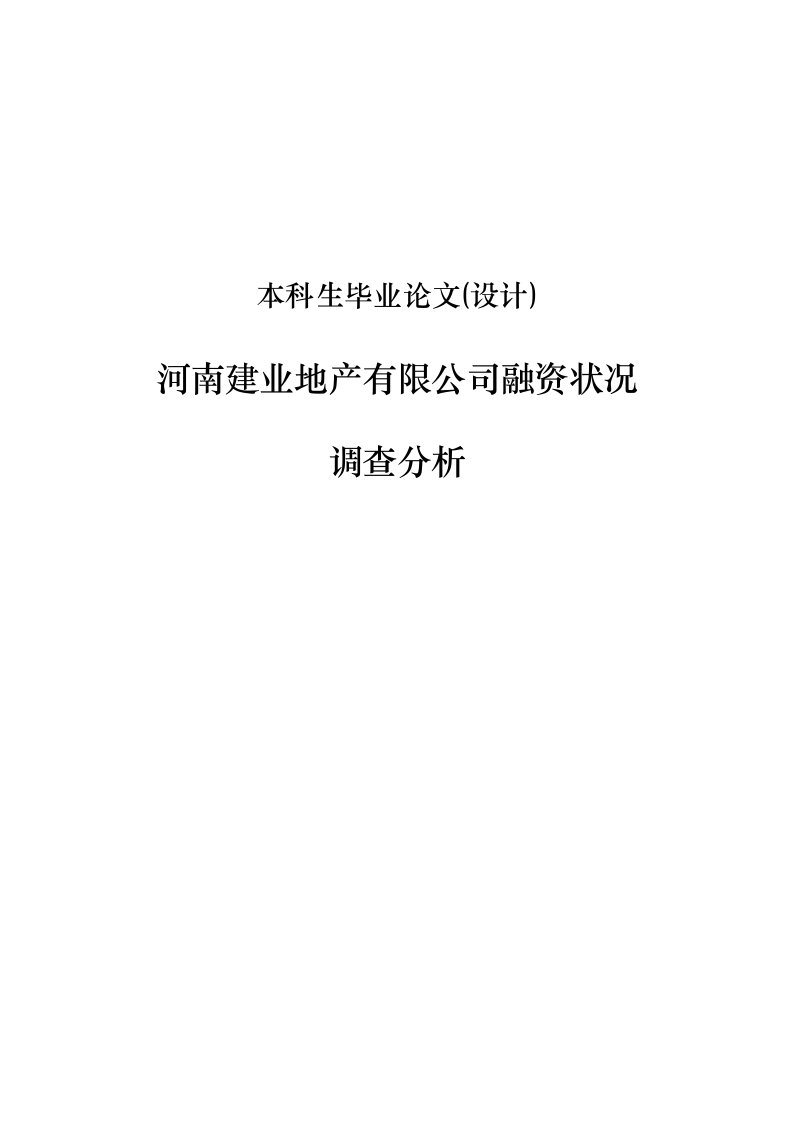 本科生毕业论文(设计)

河南建业地产有限公司融资状况

调查分析